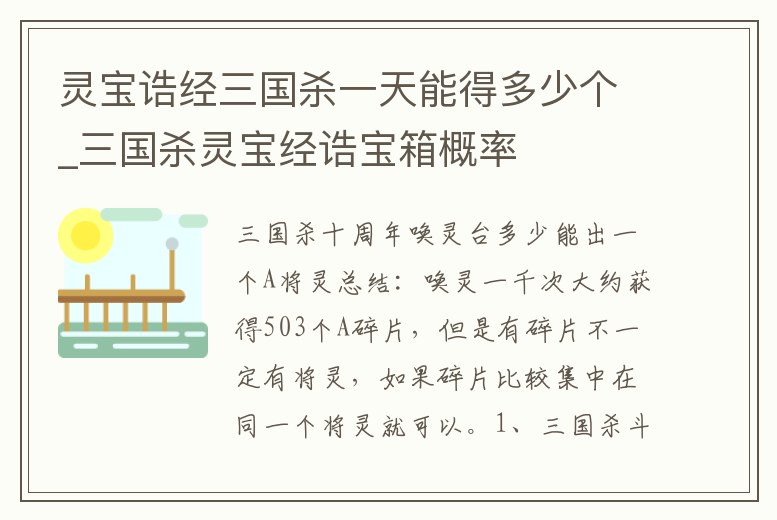 灵宝诰经三国杀一天能得多少个_三国杀灵宝经诰宝箱概率

三国杀十周年唤灵台多少能出一个A将灵总结：唤灵一千次大约获得503个A碎片，但是有碎片不一定有将灵，如果碎片比较集中在同一个将灵就可以。1、三国杀斗